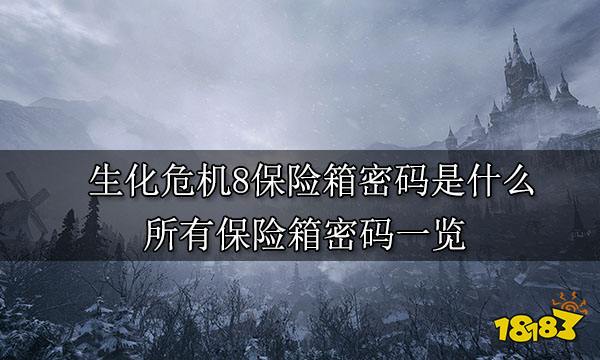 生化危机8保险箱密码是什么
所有保险箱密码一览

18183